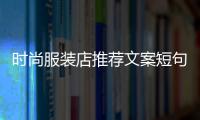 时尚服装店推荐文案短句